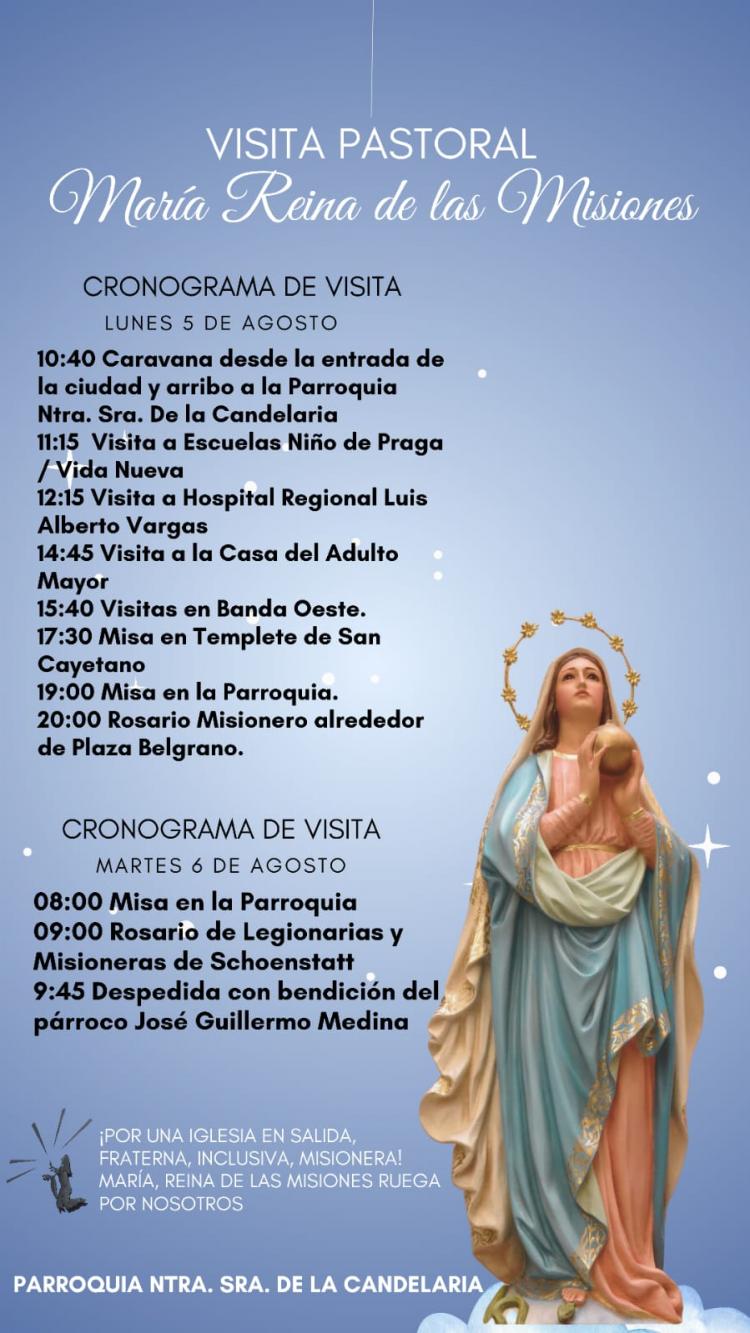 VISITA PASTORAL
María Reina de las Misiones

CRONOGRAMA DE VISITA
LUNES 5 DE AGOSTO

10:40 Caravana desde la entrada de la ciudad y arribo a la Parroquia Ntra. Sra. De la Candelaria
11:15 Visita a Escuelas Niño de Praga / Vida Nueva
12:15 Visita a Hospital Regional Luis Alberto Vargas
14:45 Visita a la Casa del Adulto Mayor
15:40 Visitas en Banda Oeste.
17:30 Misa en Templete de San Cayetano
19:00 Misa en la Parroquia.
20:00 Rosario Misionero alrededor de Plaza Belgrano.

CRONOGRAMA DE VISITA
MARTES 6 DE AGOSTO

08:00 Misa en la Parroquia
09:00 Rosario de Legionarias y Misioneras de Schoenstatt
9:45 Despedida con bendición del párroco José Guillermo Medina

¡POR UNA IGLESIA EN SALIDA, FRATERNA, INCLUSIVA, MISIONERA! MARÍA, REINA DE LAS MISIONES RUEGA POR NOSOTROS

PARROQUIA NTRA. SRA. DE LA CANDELARIA